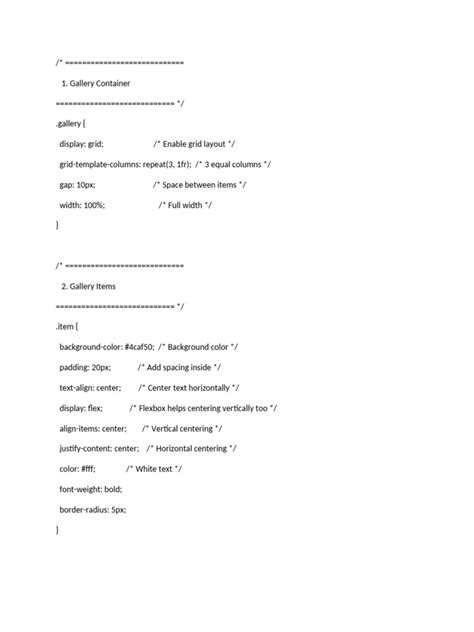 /* ============================

1. Gallery Container

============================ */

.gallery {

display: grid; /* Enable grid layout */

grid-template-columns: repeat(3, 1fr); /* 3 equal columns */

gap: 10px; /* Space between items */

width: 100%; /* Full width */

}

/* ============================

2. Gallery Items

============================ */

.item {

background-color: #4caf50; /* Background color */

padding: 20px; /* Add spacing inside */

text-align: center; /* Center text horizontally */

display: flex; /* Flexbox helps centering vertically too */

align-items: center; /* Vertical centering */

justify-content: center; /* Horizontal centering */

color: #fff; /* White text */

font-weight: bold;

border-radius: 5px;

}